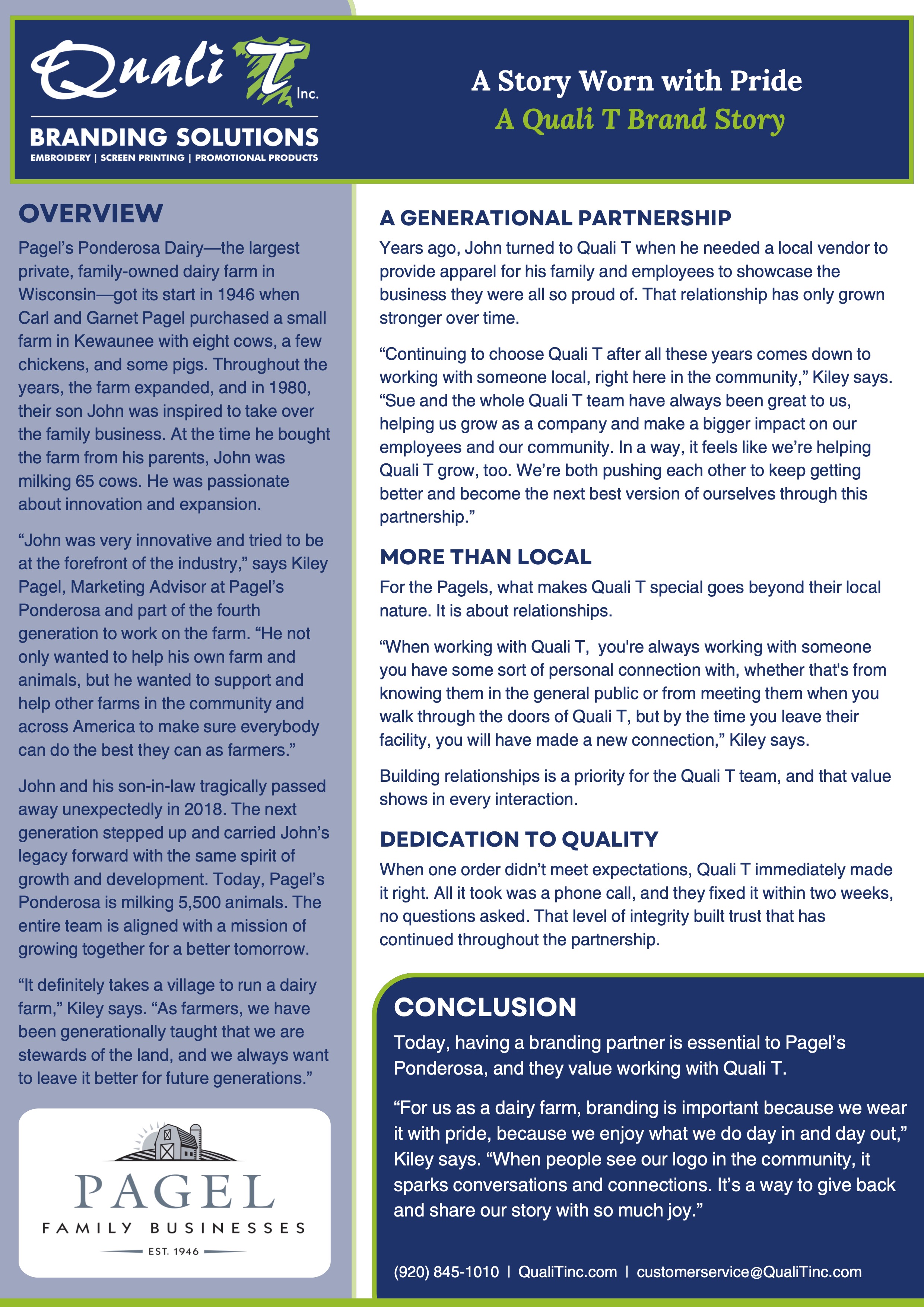 Quali T Inc.

BRANDING SOLUTIONS

EMBROIDERY | SCREEN PRINTING | PROMOTIONAL PRODUCTS

A Story Worn with Pride
A Quali T Brand Story

OVERVIEW

Pagel's Ponderosa Dairy—the largest private, family-owned dairy farm in Wisconsin—got its start in 1946 when Carl and Garnet Pagel purchased a small farm in Kewaunee with eight cows, a few chickens, and some pigs. Throughout the years, the farm expanded, and in 1980, their son John was inspired to take over the family business. At the time he bought the farm from his parents, John was milking 65 cows. He was passionate about innovation and expansion.

"John was very innovative and tried to be at the forefront of the industry," says Kiley Pagel, Marketing Advisor at Pagel's Ponderosa and part of the fourth generation to work on the farm. "He not only wanted to help his own farm and animals, but he wanted to support and help other farms in the community and across America to make sure everybody can do the best they can as farmers."

John and his son-in-law tragically passed away unexpectedly in 2018. The next generation stepped up and carried John's legacy forward with the same spirit of growth and development. Today, Pagel's Ponderosa is milking 5,500 animals. The entire team is aligned with a mission of growing together for a better tomorrow.

"It definitely takes a village to run a dairy farm," Kiley says. "As farmers, we have been generationally taught that we are stewards of the land, and we always want to leave it better for future generations."

PAGEL
FAMILY BUSINESSES
EST. 1946

A GENERATIONAL PARTNERSHIP

Years ago, John turned to Quali T when he needed a local vendor to provide apparel for his family and employees to showcase the business they were all so proud of. That relationship has only grown stronger over time.

"Continuing to choose Quali T after all these years comes down to working with someone local, right here in the community," Kiley says. "Sue and the whole Quali T team have always been great to us, helping us grow as a company and make a bigger impact on our employees and our community. In a way, it feels like we're helping Quali T grow, too. We're both pushing each other to keep getting better and become the next best version of ourselves through this partnership."

MORE THAN LOCAL

For the Pagels, what makes Quali T special goes beyond their local nature. It is about relationships.

"When working with Quali T, you're always working with someone you have some sort of personal connection with, whether that's from knowing them in the general public or from meeting them when you walk through the doors of Quali T, but by the time you leave their facility, you will have made a new connection," Kiley says.

Building relationships is a priority for the Quali T team, and that value shows in every interaction.

DEDICATION TO QUALITY

When one order didn't meet expectations, Quali T immediately made it right. All it took was a phone call, and they fixed it within two weeks, no questions asked. That level of integrity built trust that has continued throughout the partnership.

CONCLUSION

Today, having a branding partner is essential to Pagel's Ponderosa, and they value working with Quali T.

"For us as a dairy farm, branding is important because we wear it with pride, because we enjoy what we do day in and day out," Kiley says. "When people see our logo in the community, it sparks conversations and connections. It's a way to give back and share our story with so much joy."

(920) 845-1010 | QualiTinc.com | customerservice@QualiTinc.com